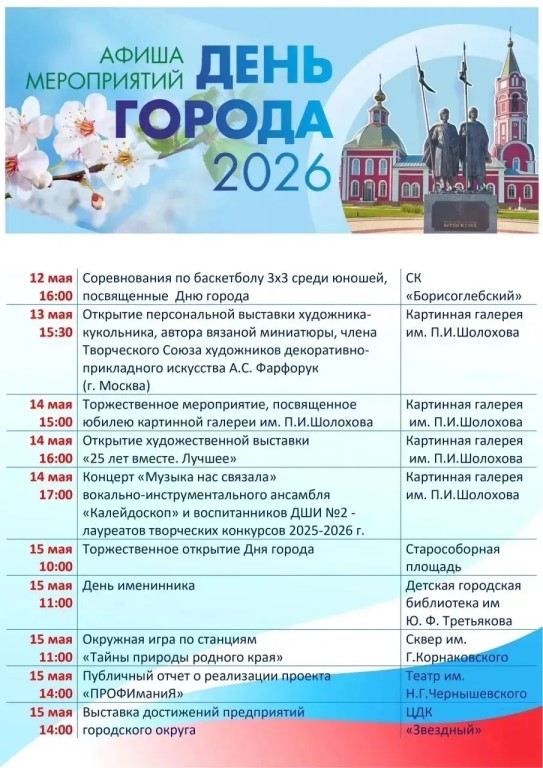 АФИША МЕРОПРИЯТИЙ ДЕНЬ ГОРОДА 2026

| | | |
|---|---|---|
| 12 мая 16:00 | Соревнования по баскетболу 3х3 среди юношей, посвященные Дню города | СК «Борисоглебский» |
| 13 мая 15:30 | Открытие персональной выставки художника-кукольника, автора вязаной миниатюры, члена Творческого Союза художников декоративно-прикладного искусства А.С. Фарфорук (г. Москва) | Картинная галерея им. П.И.Шолохова |
| 14 мая 15:00 | Торжественное мероприятие, посвященное юбилею картинной галереи им. П.И.Шолохова | Картинная галерея им. П.И.Шолохова |
| 14 мая 16:00 | Открытие художественной выставки «25 лет вместе. Лучшее» | Картинная галерея им. П.И.Шолохова |
| 14 мая 17:00 | Концерт «Музыка нас связала» вокально-инструментального ансамбля «Калейдоскоп» и воспитанников ДШИ №2 - лауреатов творческих конкурсов 2025-2026 г. | Картинная галерея им. П.И.Шолохова |
| 15 мая 10:00 | Торжественное открытие Дня города | Старособорная площадь |
| 15 мая 11:00 | День именинника | Детская городская библиотека им Ю. Ф. Третьякова |
| 15 мая 11:00 | Окружная игра по станциям «Тайны природы родного края» | Сквер им. Г.Корнаковского |
| 15 мая 14:00 | Публичный отчет о реализации проекта «ПРОФИманиЯ» | Театр им. Н.Г.Чернышевского |
| 15 мая 14:00 | Выставка достижений предприятий городского округа | ЦДК «Звездный» |